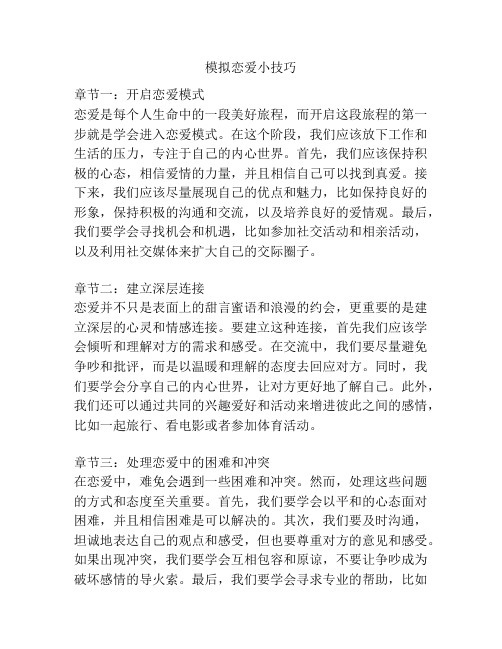 模拟恋爱小技巧

章节一：开启恋爱模式
恋爱是每个人生命中的一段美好旅程，而开启这段旅程的第一步就是学会进入恋爱模式。在这个阶段，我们应该放下工作和生活的压力，专注于自己的内心世界。首先，我们应该保持积极的心态，相信爱情的力量，并且相信自己可以找到真爱。接下来，我们应该尽量展现自己的优点和魅力，比如保持良好的形象，保持积极的沟通和交流，以及培养良好的爱情观。最后，我们要学会寻找机会和机遇，比如参加社交活动和相亲活动，以及利用社交媒体来扩大自己的交际圈子。

章节二：建立深层连接
恋爱并不只是表面上的甜言蜜语和浪漫的约会，更重要的是建立深层的心灵和情感连接。要建立这种连接，首先我们应该学会倾听和理解对方的需求和感受。在交流中，我们要尽量避免争吵和批评，而是以温暖和理解的态度去回应对方。同时，我们要学会分享自己的内心世界，让对方更好地了解自己。此外，我们还可以通过共同的兴趣爱好和活动来增进彼此之间的感情，比如一起旅行、看电影或者参加体育活动。

章节三：处理恋爱中的困难和冲突
在恋爱中，难免会遇到一些困难和冲突。然而，处理这些问题的方式和态度至关重要。首先，我们要学会以平和的心态面对困难，并且相信困难是可以解决的。其次，我们要及时沟通，坦诚地表达自己的观点和感受，但也要尊重对方的意见和感受。如果出现冲突，我们要学会互相包容和原谅，不要让争吵成为破坏感情的导火索。最后，我们要学会寻求专业的帮助，比如